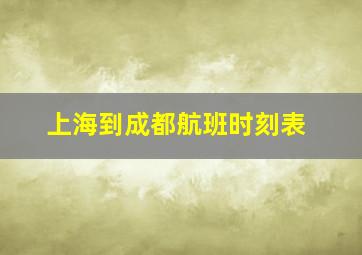 上海到成都航班时刻表